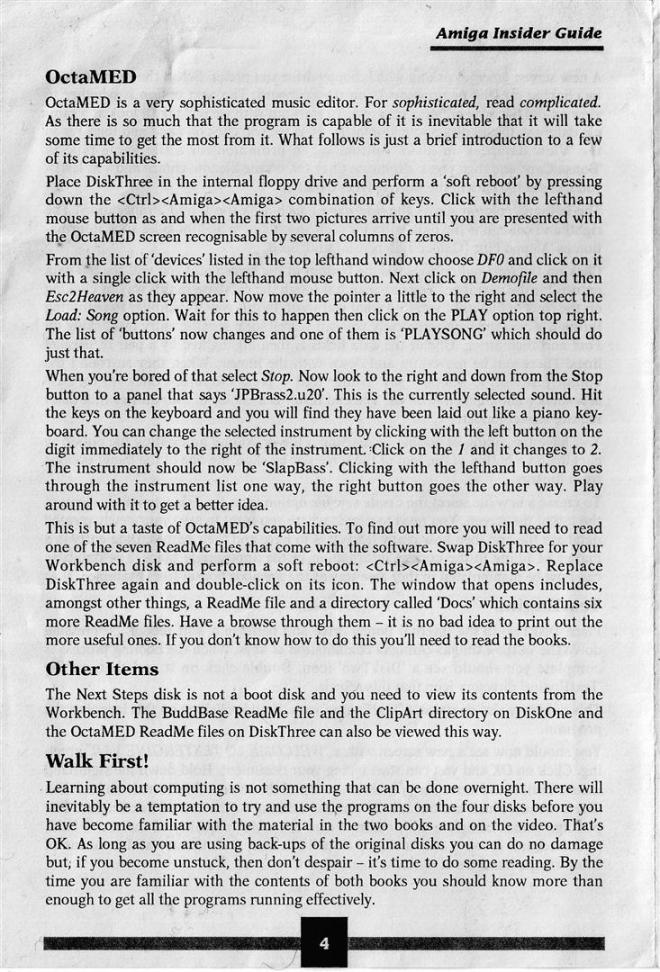 Amiga Insider Guide

OctaMED

OctaMED is a very sophisticated music editor. For sophisticated, read complicated. As there is so much that the program is capable of it is inevitable that it will take some time to get the most from it. What follows is just a brief introduction to a few of its capabilities.

Place DiskThree in the internal floppy drive and perform a 'soft reboot' by pressing down the <Ctrl><Amiga><Amiga> combination of keys. Click with the lefthand mouse button as and when the first two pictures arrive until you are presented with the OctaMED screen recognisable by several columns of zeros.

From the list of 'devices' listed in the top lefthand window choose DF0 and click on it with a single click with the lefthand mouse button. Next click on Demofile and then Esc2Heaven as they appear. Now move the pointer a little to the right and select the Load: Song option. Wait for this to happen then click on the PLAY option top right. The list of 'buttons' now changes and one of them is 'PLAYSONG' which should do just that.

When you're bored of that select Stop. Now look to the right and down from the Stop button to a panel that says 'JPBrass2.u20'. This is the currently selected sound. Hit the keys on the keyboard and you will find they have been laid out like a piano keyboard. You can change the selected instrument by clicking with the left button on the digit immediately to the right of the instrument. Click on the 1 and it changes to 2. The instrument should now be 'SlapBass'. Clicking with the lefthand button goes through the instrument list one way, the right button goes the other way. Play around with it to get a better idea.

This is but a taste of OctaMED's capabilities. To find out more you will need to read one of the seven ReadMe files that come with the software. Swap DiskThree for your Workbench disk and perform a soft reboot: <Ctrl><Amiga><Amiga>. Replace DiskThree again and double-click on its icon. The window that opens includes, amongst other things, a ReadMe file and a directory called 'Docs' which contains six more ReadMe files. Have a browse through them – it is no bad idea to print out the more useful ones. If you don't know how to do this you'll need to read the books.

Other Items

The Next Steps disk is not a boot disk and you need to view its contents from the Workbench. The BuddBase ReadMe file and the ClipArt directory on DiskOne and the OctaMED ReadMe files on DiskThree can also be viewed this way.

Walk First!

Learning about computing is not something that can be done overnight. There will inevitably be a temptation to try and use the programs on the four disks before you have become familiar with the material in the two books and on the video. That's OK. As long as you are using back-ups of the original disks you can do no damage but, if you become unstuck, then don't despair – it's time to do some reading. By the time you are familiar with the contents of both books you should know more than enough to get all the programs running effectively.

4